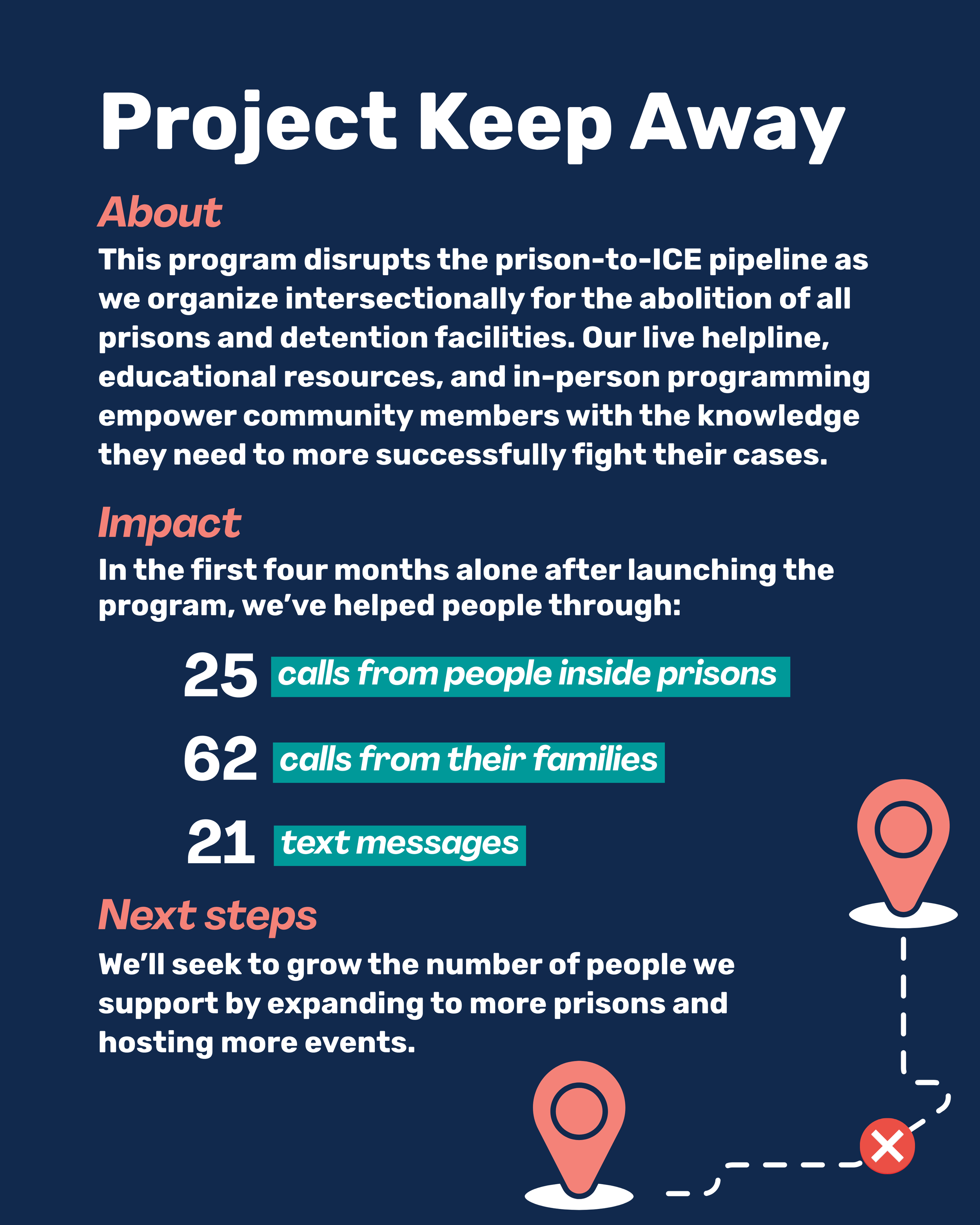 Project Keep Away

About

This program disrupts the prison-to-ICE pipeline as we organize intersectionally for the abolition of all prisons and detention facilities. Our live helpline, educational resources, and in-person programming empower community members with the knowledge they need to more successfully fight their cases.

Impact

In the first four months alone after launching the program, we've helped people through:

25 calls from people inside prisons

62 calls from their families

21 text messages

Next steps

We'll seek to grow the number of people we support by expanding to more prisons and hosting more events.